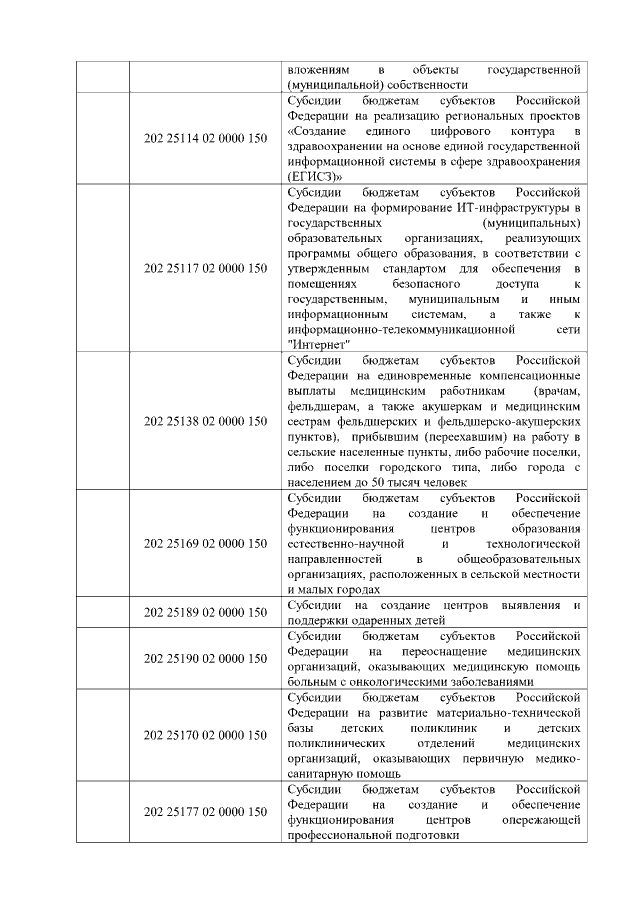 | | | |
|---|---|---|
| | | вложениям в объекты государственной (муниципальной) собственности |
| | 202 25114 02 0000 150 | Субсидии бюджетам субъектов Российской Федерации на реализацию региональных проектов «Создание единого цифрового контура в здравоохранении на основе единой государственной информационной системы в сфере здравоохранения (ЕГИСЗ)» |
| | 202 25117 02 0000 150 | Субсидии бюджетам субъектов Российской Федерации на формирование ИТ-инфраструктуры в государственных (муниципальных) образовательных организациях, реализующих программы общего образования, в соответствии с утвержденным стандартом для обеспечения в помещениях безопасного доступа к государственным, муниципальным и иным информационным системам, а также к информационно-телекоммуникационной сети "Интернет" |
| | 202 25138 02 0000 150 | Субсидии бюджетам субъектов Российской Федерации на единовременные компенсационные выплаты медицинским работникам (врачам, фельдшерам, а также акушеркам и медицинским сестрам фельдшерских и фельдшерско-акушерских пунктов), прибывшим (переехавшим) на работу в сельские населенные пункты, либо рабочие поселки, либо поселки городского типа, либо города с населением до 50 тысяч человек |
| | 202 25169 02 0000 150 | Субсидии бюджетам субъектов Российской Федерации на создание и обеспечение функционирования центров образования естественно-научной и технологической направленностей в общеобразовательных организациях, расположенных в сельской местности и малых городах |
| | 202 25189 02 0000 150 | Субсидии на создание центров выявления и поддержки одаренных детей |
| | 202 25190 02 0000 150 | Субсидии бюджетам субъектов Российской Федерации на переоснащение медицинских организаций, оказывающих медицинскую помощь больным с онкологическими заболеваниями |
| | 202 25170 02 0000 150 | Субсидии бюджетам субъектов Российской Федерации на развитие материально-технической базы детских поликлиник и детских поликлинических отделений медицинских организаций, оказывающих первичную медико-санитарную помощь |
| | 202 25177 02 0000 150 | Субсидии бюджетам субъектов Российской Федерации на создание и обеспечение функционирования центров опережающей профессиональной подготовки |